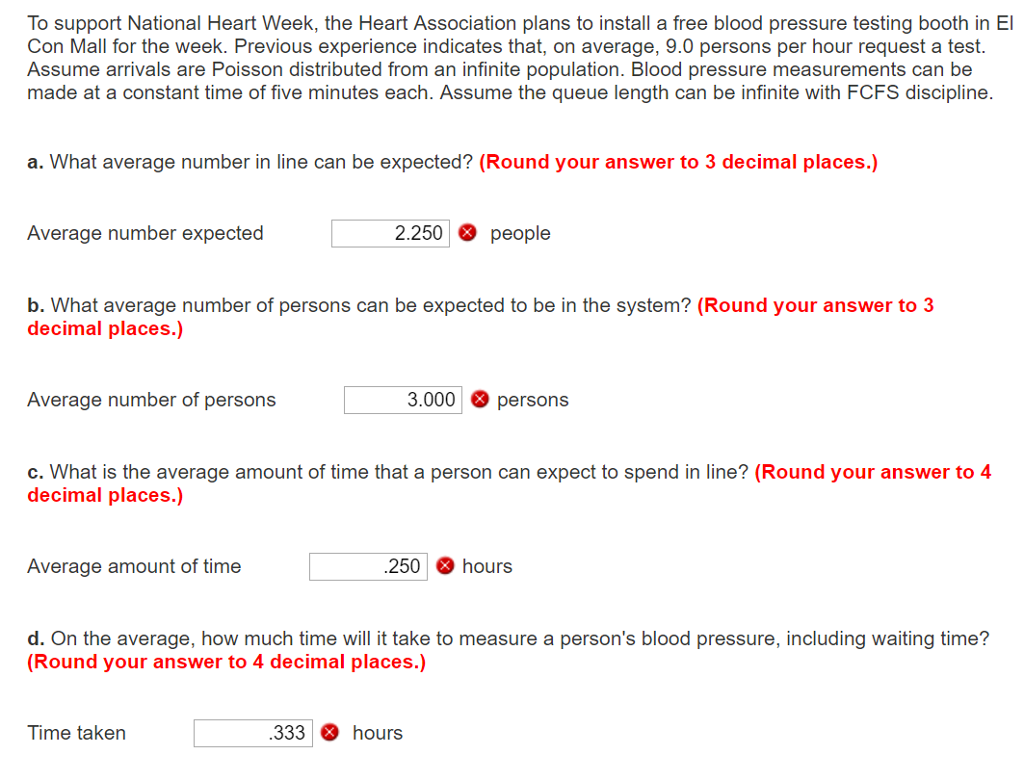 To support National Heart Week, the Heart Association plans to install a free blood pressure testing booth in El Con Mall for the week. Previous experience indicates that, on average, 9.0 persons per hour request a test. Assume arrivals are Poisson distributed from an infinite population. Blood pressure measurements can be made at a constant time of five minutes each. Assume the queue length can be infinite with FCFS discipline.

a. What average number in line can be expected? (Round your answer to 3 decimal places.)

Average number expected 2.250 people

b. What average number of persons can be expected to be in the system? (Round your answer to 3 decimal places.)

Average number of persons 3.000 persons

c. What is the average amount of time that a person can expect to spend in line? (Round your answer to 4 decimal places.)

Average amount of time .250 hours

d. On the average, how much time will it take to measure a person's blood pressure, including waiting time? (Round your answer to 4 decimal places.)

Time taken .333 hours